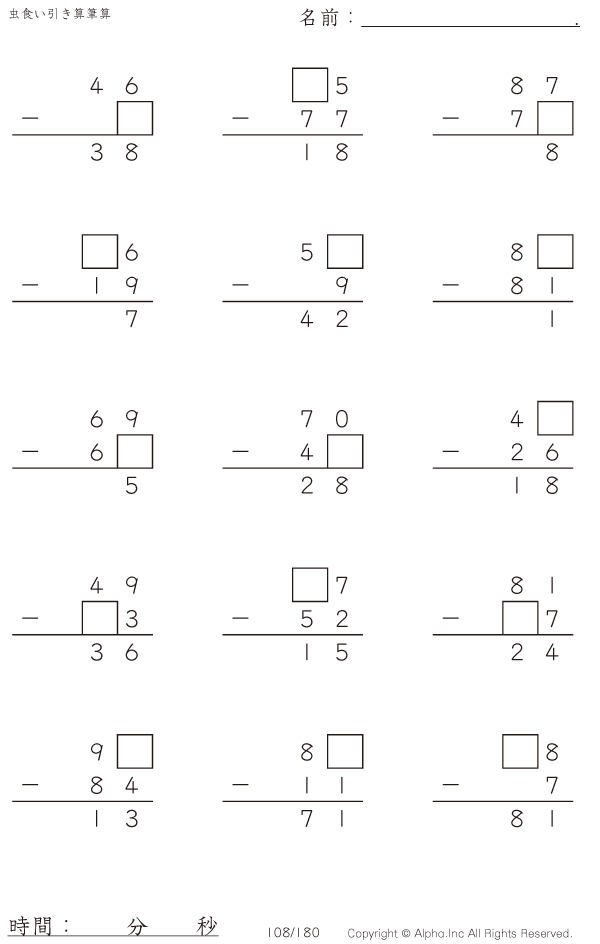 虫食い引き算筆算

名前：____.

46
－ ☐
38

☐5
－ 77
18

87
－ 7☐
8

☐6
－ 19
7

5☐
－ 9
42

8☐
－ 81
1

69
－ 6☐
5

70
－ 4☐
28

4☐
－ 26
18

49
－ ☐3
36

☐7
－ 52
15

81
－ ☐7
24

9☐
－ 84
13

8☐
－ 11
71

☐8
－ 7
81

時間： 分 秒

108/180

Copyright © Alpha.Inc All Rights Reserved.